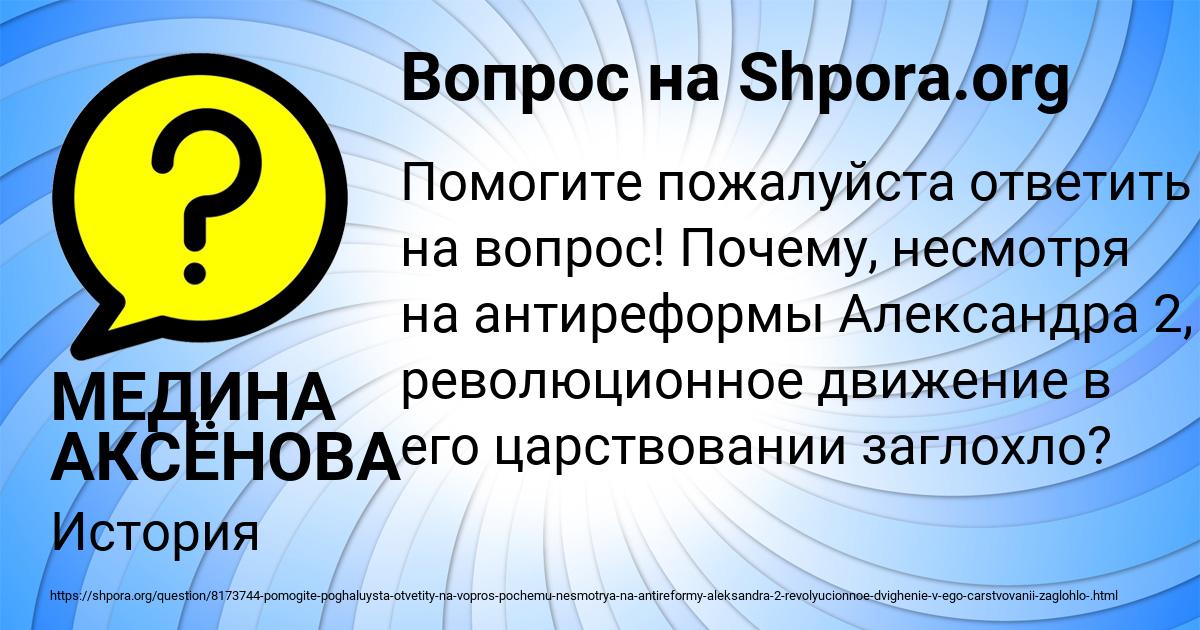 Вопрос на Shpora.org

Помогите пожалуйста ответить на вопрос! Почему, несмотря на антиреформы Александра 2, революционное движение в его царствовании заглохло?

МЕДИНА АКСЁНОВА

История

https://shpora.org/question/8173744-pomogite-poghaluysta-otvetity-na-vopros-pochemu-nesmotrya-na-antireformy-aleksandra-2-revolyucionnoe-dvighenie-v-ego-carstvovanii-zaglohlo-.html